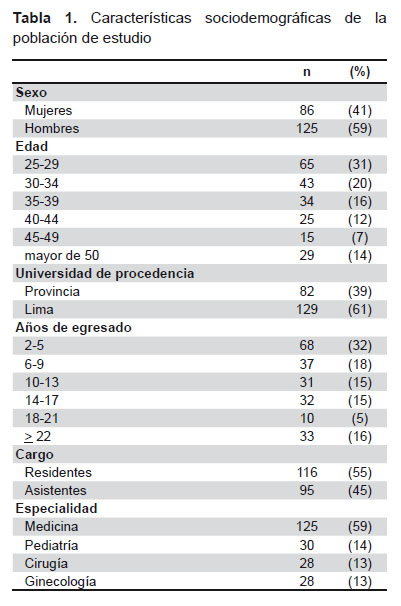 **Tabla 1.** Características sociodemográficas de la población de estudio

| | n | (%) |
|---|---|---|
| **Sexo** | | |
| Mujeres | 86 | (41) |
| Hombres | 125 | (59) |
| **Edad** | | |
| 25-29 | 65 | (31) |
| 30-34 | 43 | (20) |
| 35-39 | 34 | (16) |
| 40-44 | 25 | (12) |
| 45-49 | 15 | (7) |
| mayor de 50 | 29 | (14) |
| **Universidad de procedencia** | | |
| Provincia | 82 | (39) |
| Lima | 129 | (61) |
| **Años de egresado** | | |
| 2-5 | 68 | (32) |
| 6-9 | 37 | (18) |
| 10-13 | 31 | (15) |
| 14-17 | 32 | (15) |
| 18-21 | 10 | (5) |
| $\geq$ 22 | 33 | (16) |
| **Cargo** | | |
| Residentes | 116 | (55) |
| Asistentes | 95 | (45) |
| **Especialidad** | | |
| Medicina | 125 | (59) |
| Pediatría | 30 | (14) |
| Cirugía | 28 | (13) |
| Ginecología | 28 | (13) |